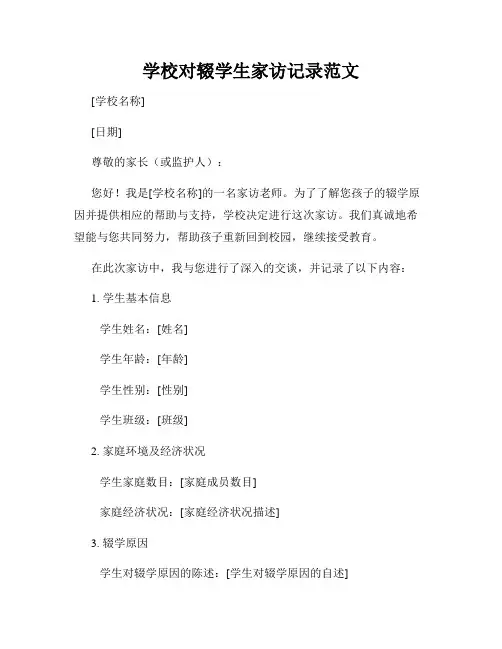 学校对辍学生家访记录范文

[学校名称]

[日期]

尊敬的家长（或监护人）：

您好！我是[学校名称]的一名家访老师。为了了解您孩子的辍学原因并提供相应的帮助与支持，学校决定进行这次家访。我们真诚地希望能与您共同努力，帮助孩子重新回到校园，继续接受教育。

在此次家访中，我与您进行了深入的交谈，并记录了以下内容：

1. 学生基本信息

学生姓名：[姓名]

学生年龄：[年龄]

学生性别：[性别]

学生班级：[班级]

2. 家庭环境及经济状况

学生家庭数目：[家庭成员数目]

家庭经济状况：[家庭经济状况描述]

3. 辍学原因

学生对辍学原因的陈述：[学生对辍学原因的自述]